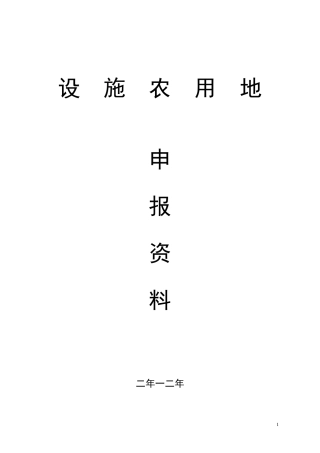 设 施 农 用 地

申

报

资

料

二年一二年

1